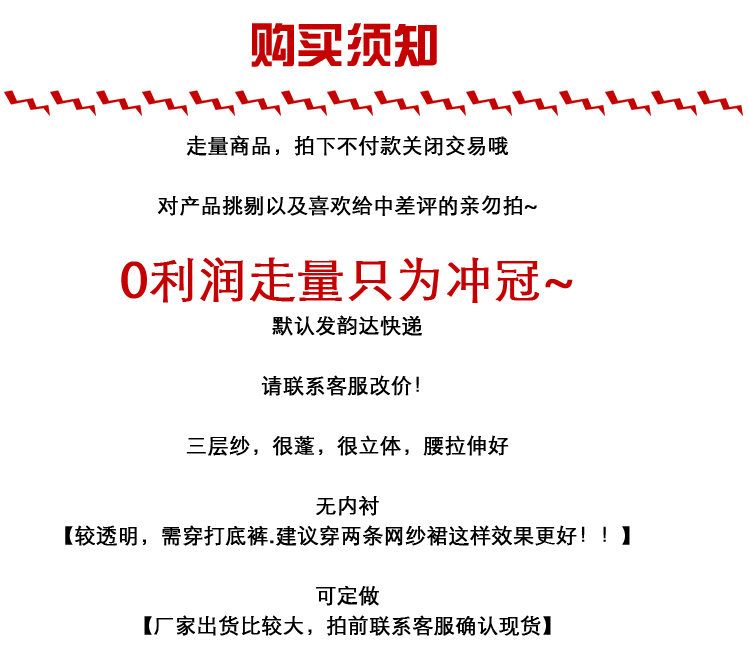 购买须知

走量商品，拍下不付款关闭交易哦

对产品挑剔以及喜欢给中差评的亲勿拍~

0利润走量只为冲冠~

默认发韵达快递

请联系客服改价！

三层纱，很蓬，很立体，腰拉伸好

无内衬

【较透明，需穿打底裤.建议穿两条网纱裙这样效果更好！！】

可定做

【厂家出货比较大，拍前联系客服确认现货】